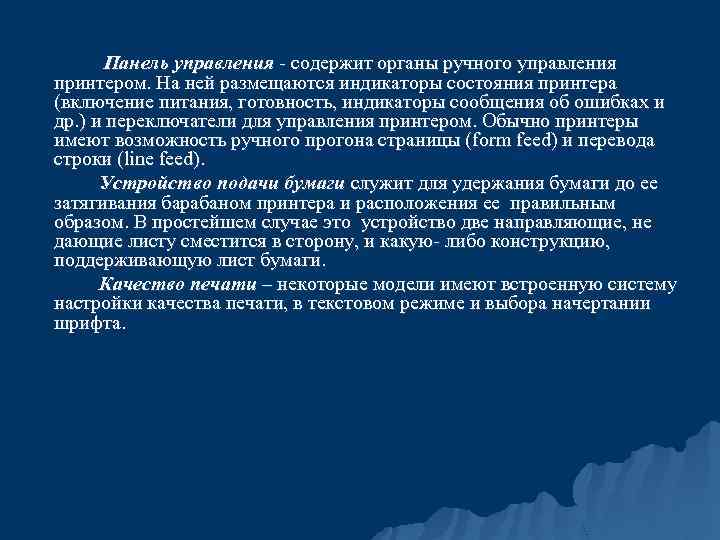 Панель управления - содержит органы ручного управления принтером. На ней размещаются индикаторы состояния принтера (включение питания, готовность, индикаторы сообщения об ошибках и др.) и переключатели для управления принтером. Обычно принтеры имеют возможность ручного прогона страницы (form feed) и перевода строки (line feed).

Устройство подачи бумаги служит для удержания бумаги до ее затягивания барабаном принтера и расположения ее правильным образом. В простейшем случае это устройство две направляющие, не дающие листу сместится в сторону, и какую- либо конструкцию, поддерживающую лист бумаги.

Качество печати – некоторые модели имеют встроенную систему настройки качества печати, в текстовом режиме и выбора начертании шрифта.